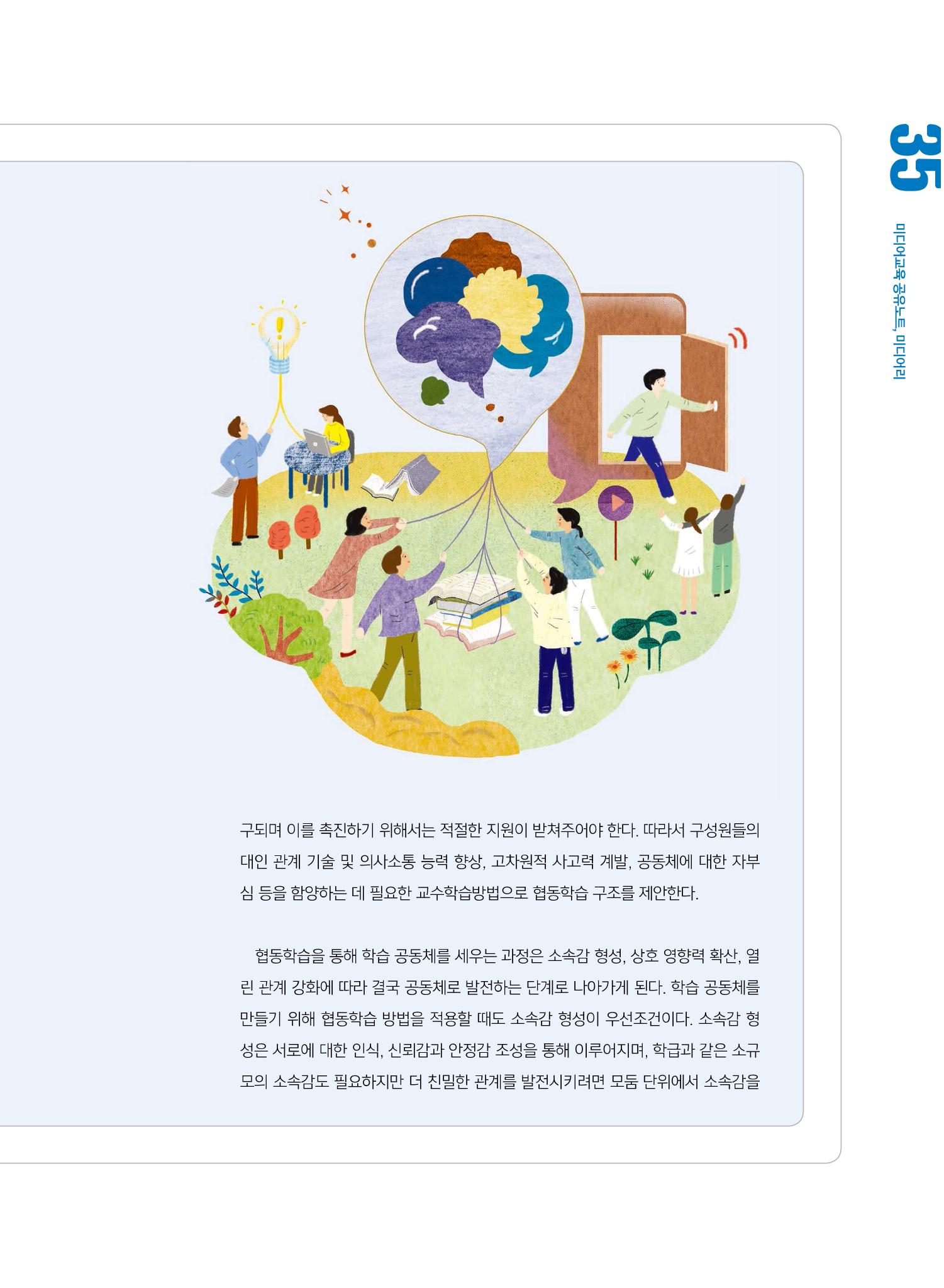 35

미디어교육 공유노트, 미디어리

구되며 이를 촉진하기 위해서는 적절한 지원이 받쳐주어야 한다. 따라서 구성원들의 대인 관계 기술 및 의사소통 능력 향상, 고차원적 사고력 계발, 공동체에 대한 자부심 등을 함양하는 데 필요한 교수학습방법으로 협동학습 구조를 제안한다.

협동학습을 통해 학습 공동체를 세우는 과정은 소속감 형성, 상호 영향력 확산, 열린 관계 강화에 따라 결국 공동체로 발전하는 단계로 나아가게 된다. 학습 공동체를 만들기 위해 협동학습 방법을 적용할 때도 소속감 형성이 우선조건이다. 소속감 형성은 서로에 대한 인식, 신뢰감과 안정감 조성을 통해 이루어지며, 학급과 같은 소규모의 소속감도 필요하지만 더 친밀한 관계를 발전시키려면 모둠 단위에서 소속감을